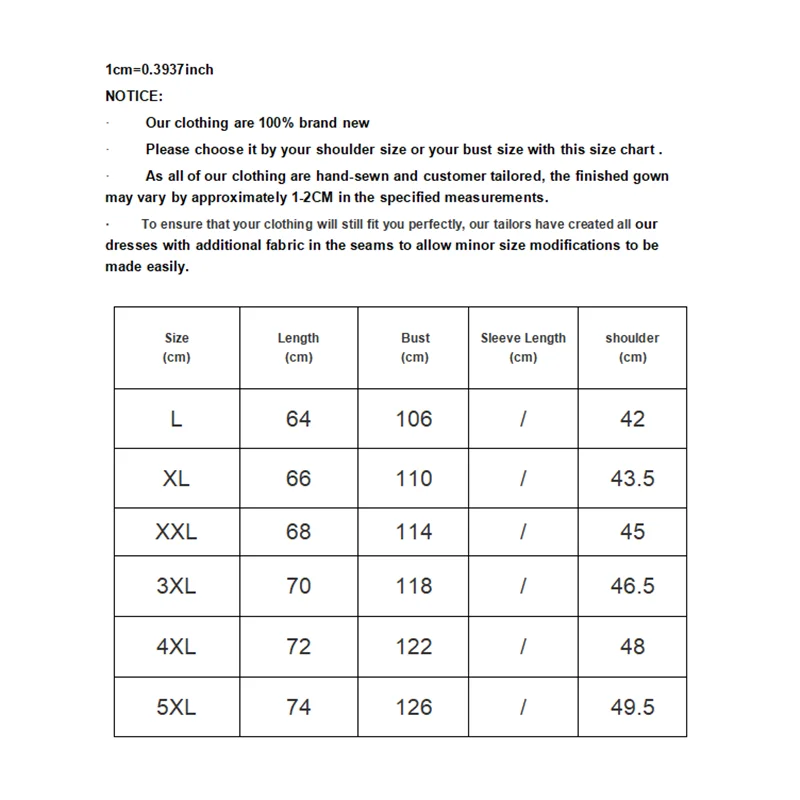 1cm=0.3937inch
NOTICE:

· Our clothing are 100% brand new

· Please choose it by your shoulder size or your bust size with this size chart .

· As all of our clothing are hand-sewn and customer tailored, the finished gown may vary by approximately 1-2CM in the specified measurements.

· To ensure that your clothing will still fit you perfectly, our tailors have created all our dresses with additional fabric in the seams to allow minor size modifications to be made easily.

| Size (cm) | Length (cm) | Bust (cm) | Sleeve Length (cm) | shoulder (cm) |
|---|---|---|---|---|
| L | 64 | 106 | / | 42 |
| XL | 66 | 110 | / | 43.5 |
| XXL | 68 | 114 | / | 45 |
| 3XL | 70 | 118 | / | 46.5 |
| 4XL | 72 | 122 | / | 48 |
| 5XL | 74 | 126 | / | 49.5 |